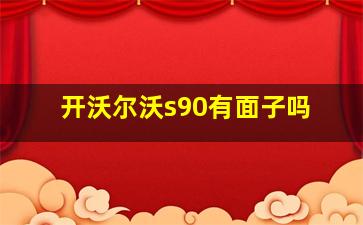 开沃尔沃s90有面子吗